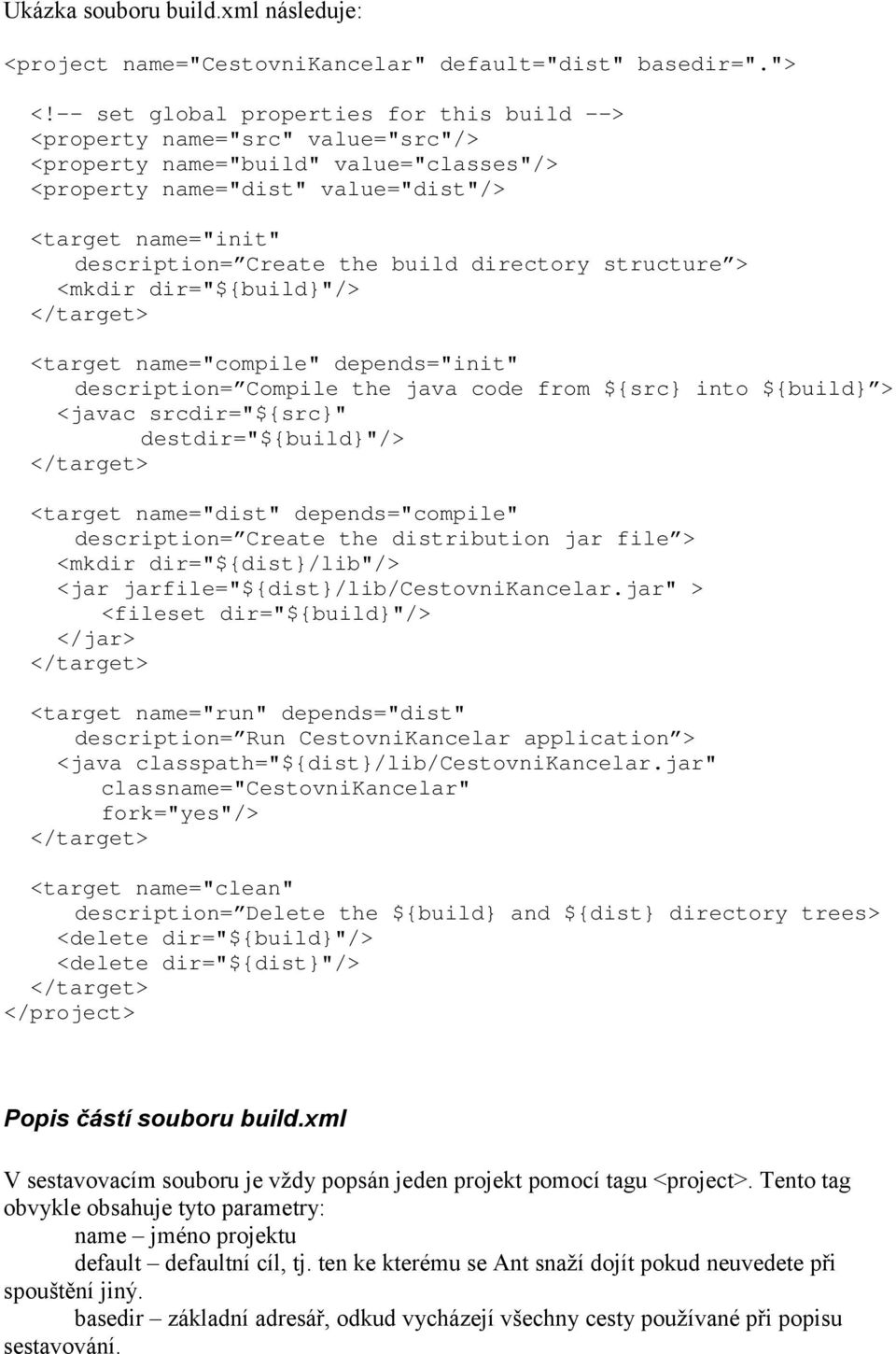 Ukázka souboru build.xml následuje:

<project name="CestovniKancelar" default="dist" basedir=".">

<!-- set global properties for this build -->
<property name="src" value="src"/>
<property name="build" value="classes"/>
<property name="dist" value="dist"/>

<target name="init"
description=”Create the build directory structure”>
<mkdir dir="${build}"/>
</target>

<target name="compile" depends="init"
description=”Compile the java code from ${src} into ${build}”>
<javac srcdir="${src}"
destdir="${build}"/>
</target>

<target name="dist" depends="compile"
description=”Create the distribution jar file”>
<mkdir dir="${dist}/lib"/>
<jar jarfile="${dist}/lib/CestovniKancelar.jar" >
<fileset dir="${build}"/>
</jar>
</target>

<target name="run" depends="dist"
description=”Run CestovniKancelar application”>
<java classpath="${dist}/lib/CestovniKancelar.jar"
classname="CestovniKancelar"
fork="yes"/>
</target>

<target name="clean"
description=”Delete the ${build} and ${dist} directory trees>
<delete dir="${build}"/>
<delete dir="${dist}"/>
</target>
</project>

Popis částí souboru build.xml

V sestavovacím souboru je vždy popsán jeden projekt pomocí tagu <project>. Tento tag obvykle obsahuje tyto parametry:
name – jméno projektu
default – defaultní cíl, tj. ten ke kterému se Ant snaží dojít pokud neuvedete při spouštění jiný.
basedir – základní adresář, odkud vycházejí všechny cesty používané při popisu sestavování.